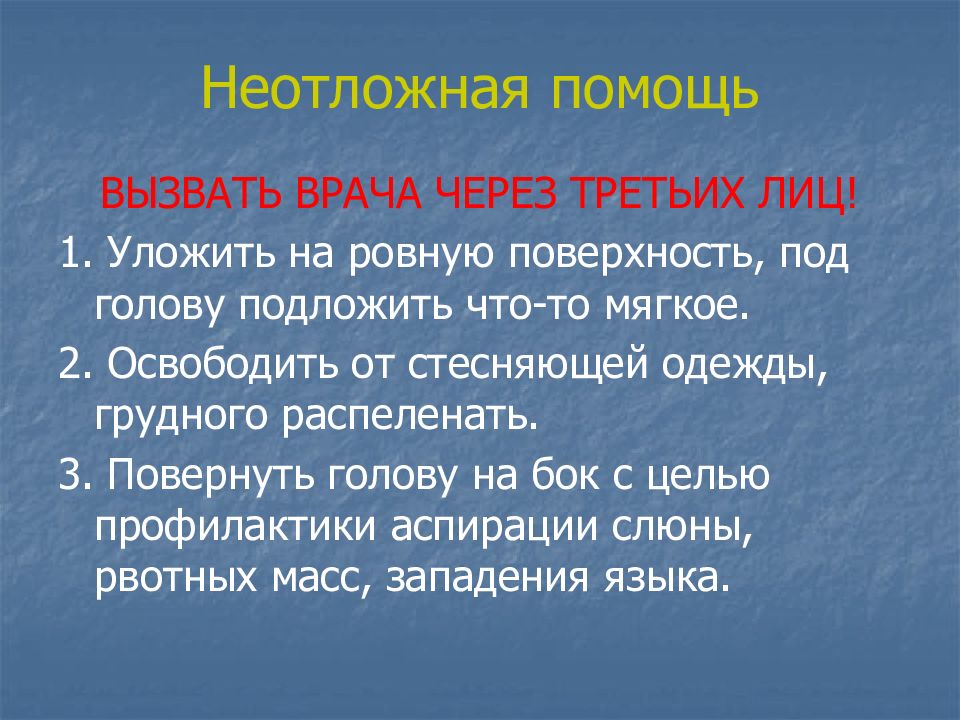 Неотложная помощь

ВЫЗВАТЬ ВРАЧА ЧЕРЕЗ ТРЕТЬИХ ЛИЦ!

1. Уложить на ровную поверхность, под голову подложить что-то мягкое.

2. Освободить от стесняющей одежды, грудного распеленать.

3. Повернуть голову на бок с целью профилактики аспирации слюны, рвотных масс, западения языка.